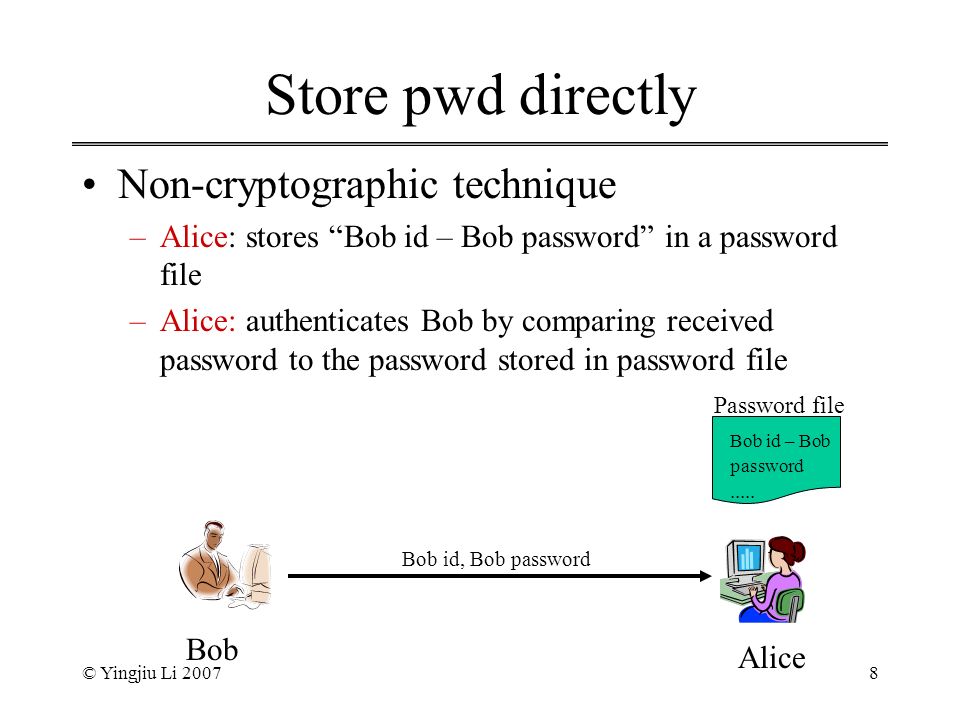 Store pwd directly

• Non-cryptographic technique
  – Alice: stores “Bob id – Bob password” in a password file
  – Alice: authenticates Bob by comparing received password to the password stored in password file

Password file

Bob id – Bob password
.....

Bob id, Bob password

Bob

Alice

© Yingjiu Li 2007

8